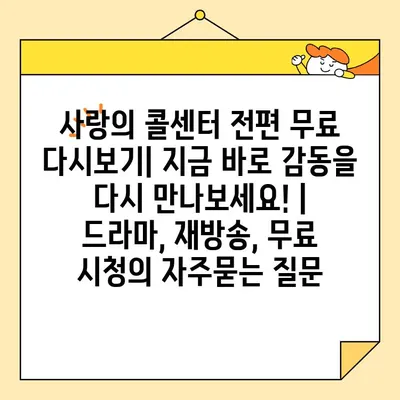 사랑의 콜센터 전편 무료 다시보기| 지금 바로 감동을 다시 만나보세요! | 드라마, 재방송, 무료 시청의 자주묻는 질문